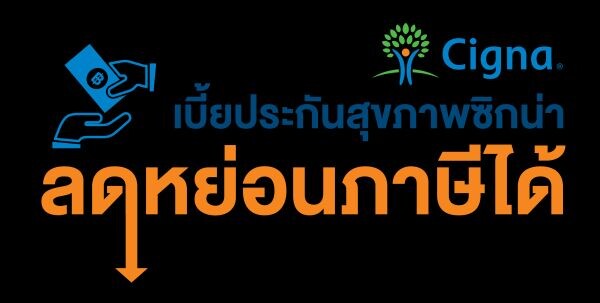 Cigna

เบี้ยประกันสุขภาพซิกน่า

ลดหย่อนภาษีได้